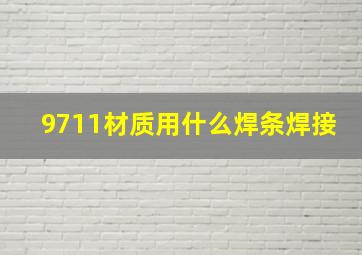 9711材质用什么焊条焊接